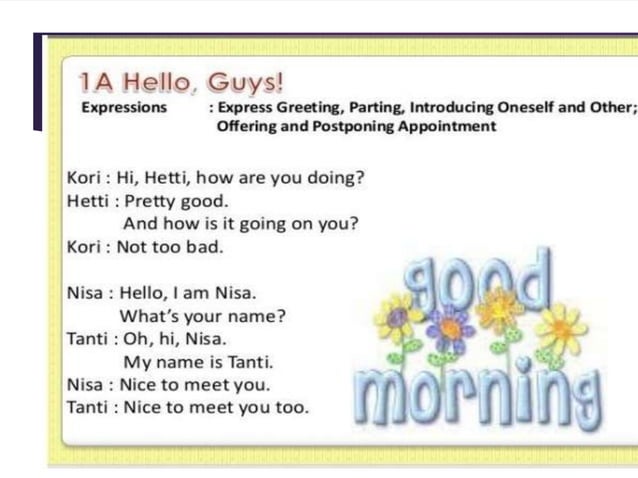 1A Hello, Guys!

Expressions : Express Greeting, Parting, Introducing Oneself and Other; Offering and Postponing Appointment

Kori : Hi, Hetti, how are you doing?
Hetti : Pretty good.
And how is it going on you?
Kori : Not too bad.

Nisa : Hello, I am Nisa.
What's your name?
Tanti : Oh, hi, Nisa.
My name is Tanti.
Nisa : Nice to meet you.
Tanti : Nice to meet you too.

good morning